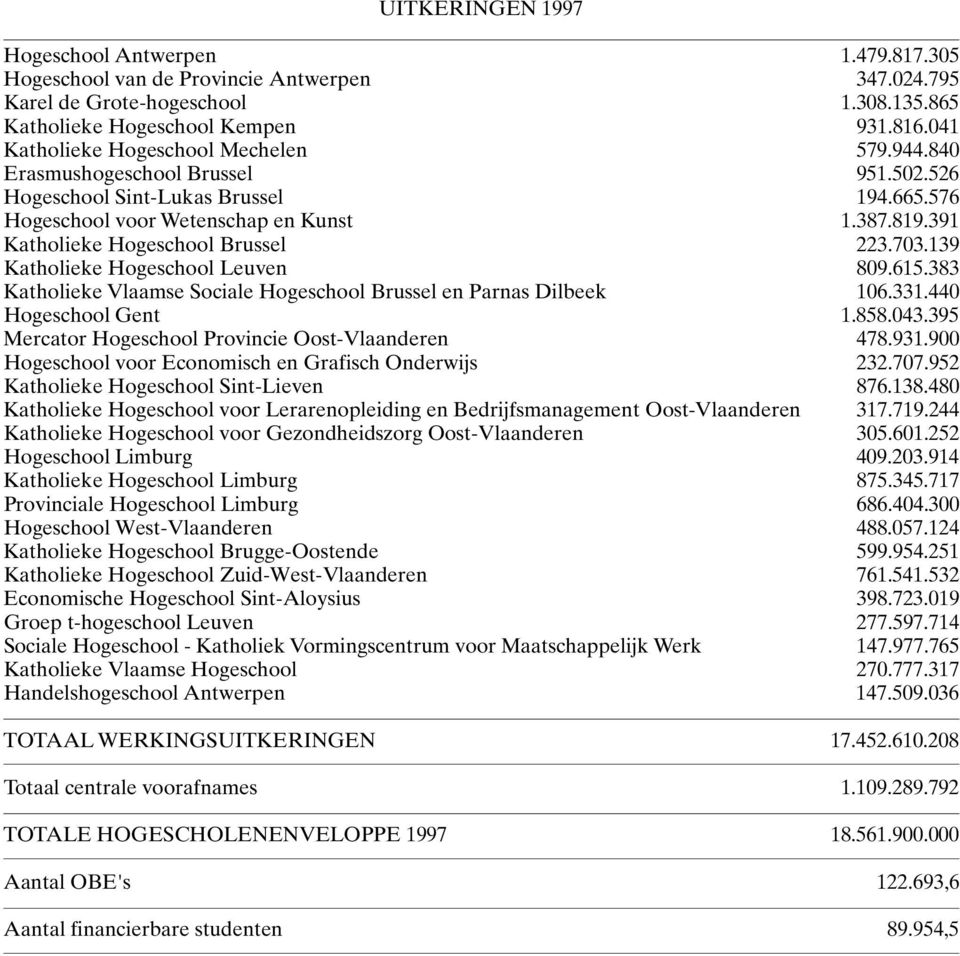 UITKERINGEN 1997

| | |
|---|---|
| Hogeschool Antwerpen | 1.479.817.305 |
| Hogeschool van de Provincie Antwerpen | 347.024.795 |
| Karel de Grote-hogeschool | 1.308.135.865 |
| Katholieke Hogeschool Kempen | 931.816.041 |
| Katholieke Hogeschool Mechelen | 579.944.840 |
| Erasmushogeschool Brussel | 951.502.526 |
| Hogeschool Sint-Lukas Brussel | 194.665.576 |
| Hogeschool voor Wetenschap en Kunst | 1.387.819.391 |
| Katholieke Hogeschool Brussel | 223.703.139 |
| Katholieke Hogeschool Leuven | 809.615.383 |
| Katholieke Vlaamse Sociale Hogeschool Brussel en Parnas Dilbeek | 106.331.440 |
| Hogeschool Gent | 1.858.043.395 |
| Mercator Hogeschool Provincie Oost-Vlaanderen | 478.931.900 |
| Hogeschool voor Economisch en Grafisch Onderwijs | 232.707.952 |
| Katholieke Hogeschool Sint-Lieven | 876.138.480 |
| Katholieke Hogeschool voor Lerarenopleiding en Bedrijfsmanagement Oost-Vlaanderen | 317.719.244 |
| Katholieke Hogeschool voor Gezondheidszorg Oost-Vlaanderen | 305.601.252 |
| Hogeschool Limburg | 409.203.914 |
| Katholieke Hogeschool Limburg | 875.345.717 |
| Provinciale Hogeschool Limburg | 686.404.300 |
| Hogeschool West-Vlaanderen | 488.057.124 |
| Katholieke Hogeschool Brugge-Oostende | 599.954.251 |
| Katholieke Hogeschool Zuid-West-Vlaanderen | 761.541.532 |
| Economische Hogeschool Sint-Aloysius | 398.723.019 |
| Groep t-hogeschool Leuven | 277.597.714 |
| Sociale Hogeschool - Katholiek Vormingscentrum voor Maatschappelijk Werk | 147.977.765 |
| Katholieke Vlaamse Hogeschool | 270.777.317 |
| Handelshogeschool Antwerpen | 147.509.036 |
| TOTAAL WERKINGSUITKERINGEN | 17.452.610.208 |
| Totaal centrale voorafnames | 1.109.289.792 |
| TOTALE HOGESCHOLENENVELOPPE 1997 | 18.561.900.000 |
| Aantal OBE's | 122.693,6 |
| Aantal financierbare studenten | 89.954,5 |